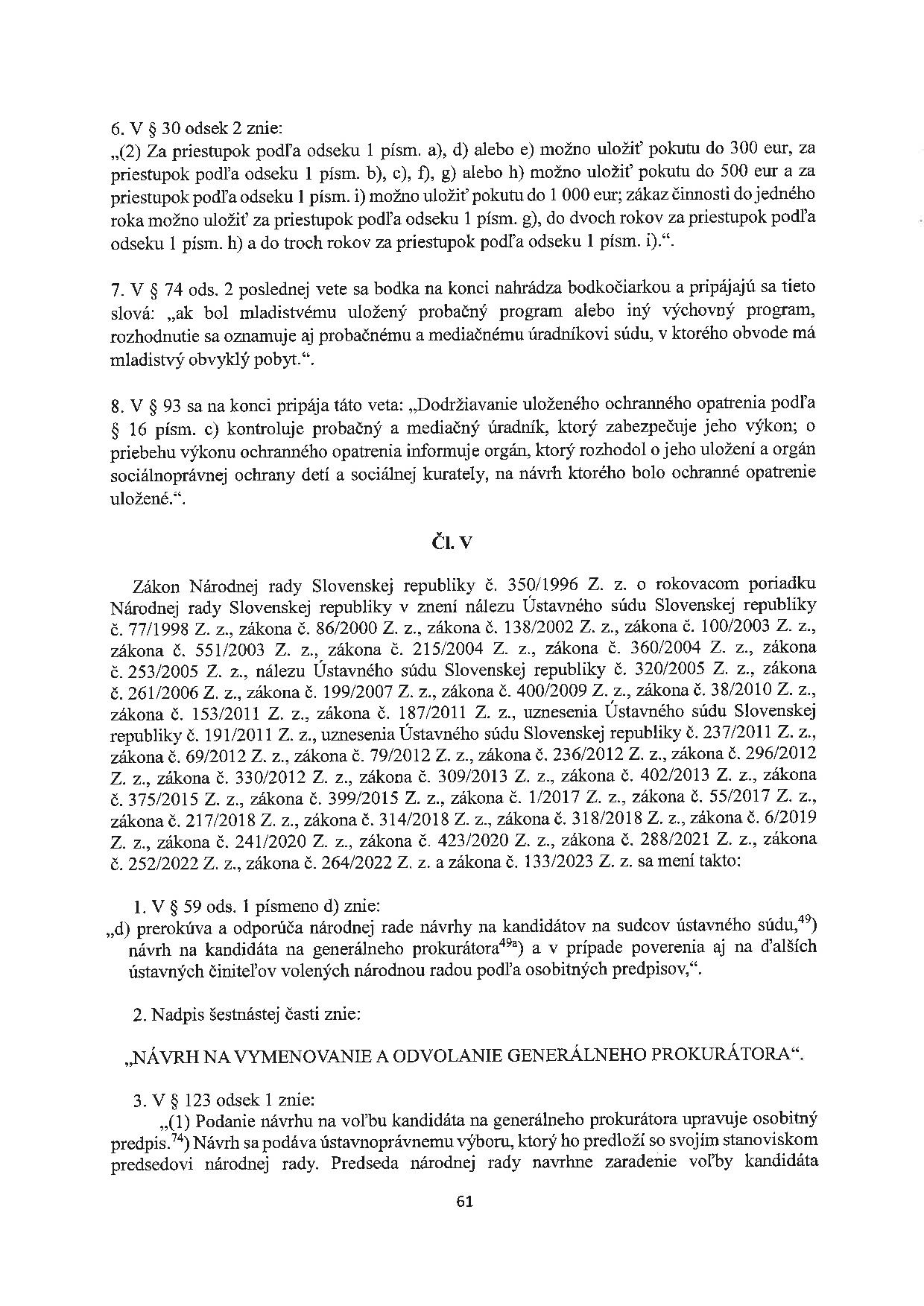 6. V § 30 odsek 2 znie:
„(2) Za priestupok podľa odseku 1 písm. a), d) alebo e) možno uložiť pokutu do 300 eur, za priestupok podľa odseku 1 písm. b), c), f), g) alebo h) možno uložiť pokutu do 500 eur a za priestupok podľa odseku 1 písm. i) možno uložiť pokutu do 1 000 eur; zákaz činnosti do jedného roka možno uložiť za priestupok podľa odseku 1 písm. g), do dvoch rokov za priestupok podľa odseku 1 písm. h) a do troch rokov za priestupok podľa odseku 1 písm. i).“.

7. V § 74 ods. 2 poslednej vete sa bodka na konci nahrádza bodkočiarkou a pripájajú sa tieto slová: „ak bol mladistvému uložený probačný program alebo iný výchovný program, rozhodnutie sa oznamuje aj probačnému a mediačnému úradníkovi súdu, v ktorého obvode má mladistvý obvyklý pobyt.“.

8. V § 93 sa na konci pripája táto veta: „Dodržiavanie uloženého ochranného opatrenia podľa § 16 písm. c) kontroluje probačný a mediačný úradník, ktorý zabezpečuje jeho výkon; o priebehu výkonu ochranného opatrenia informuje orgán, ktorý rozhodol o jeho uložení a orgán sociálnoprávnej ochrany detí a sociálnej kurately, na návrh ktorého bolo ochranné opatrenie uložené.“.

Čl. V

Zákon Národnej rady Slovenskej republiky č. 350/1996 Z. z. o rokovacom poriadku Národnej rady Slovenskej republiky v znení nálezu Ústavného súdu Slovenskej republiky č. 77/1998 Z. z., zákona č. 86/2000 Z. z., zákona č. 138/2002 Z. z., zákona č. 100/2003 Z. z., zákona č. 551/2003 Z. z., zákona č. 215/2004 Z. z., zákona č. 360/2004 Z. z., zákona č. 253/2005 Z. z., nálezu Ústavného súdu Slovenskej republiky č. 320/2005 Z. z., zákona č. 261/2006 Z. z., zákona č. 199/2007 Z. z., zákona č. 400/2009 Z. z., zákona č. 38/2010 Z. z., zákona č. 153/2011 Z. z., zákona č. 187/2011 Z. z., uznesenia Ústavného súdu Slovenskej republiky č. 191/2011 Z. z., uznesenia Ústavného súdu Slovenskej republiky č. 237/2011 Z. z., zákona č. 69/2012 Z. z., zákona č. 79/2012 Z. z., zákona č. 236/2012 Z. z., zákona č. 296/2012 Z. z., zákona č. 330/2012 Z. z., zákona č. 309/2013 Z. z., zákona č. 402/2013 Z. z., zákona č. 375/2015 Z. z., zákona č. 399/2015 Z. z., zákona č. 1/2017 Z. z., zákona č. 55/2017 Z. z., zákona č. 217/2018 Z. z., zákona č. 314/2018 Z. z., zákona č. 318/2018 Z. z., zákona č. 6/2019 Z. z., zákona č. 241/2020 Z. z., zákona č. 423/2020 Z. z., zákona č. 288/2021 Z. z., zákona č. 252/2022 Z. z., zákona č. 264/2022 Z. z. a zákona č. 133/2023 Z. z. sa mení takto:

1. V § 59 ods. 1 písmeno d) znie:
„d) prerokúva a odporúča národnej rade návrhy na kandidátov na sudcov ústavného súdu,$^{49}$) návrh na kandidáta na generálneho prokurátora$^{49a}$) a v prípade poverenia aj na ďalších ústavných činiteľov volených národnou radou podľa osobitných predpisov,“.

2. Nadpis šestnástej časti znie:

„NÁVRH NA VYMENOVANIE A ODVOLANIE GENERÁLNEHO PROKURÁTORA“.

3. V § 123 odsek 1 znie:
„(1) Podanie návrhu na voľbu kandidáta na generálneho prokurátora upravuje osobitný predpis.$^{74}$) Návrh sa podáva ústavnoprávnemu výboru, ktorý ho predloží so svojím stanoviskom predsedovi národnej rady. Predseda národnej rady navrhne zaradenie voľby kandidáta

61